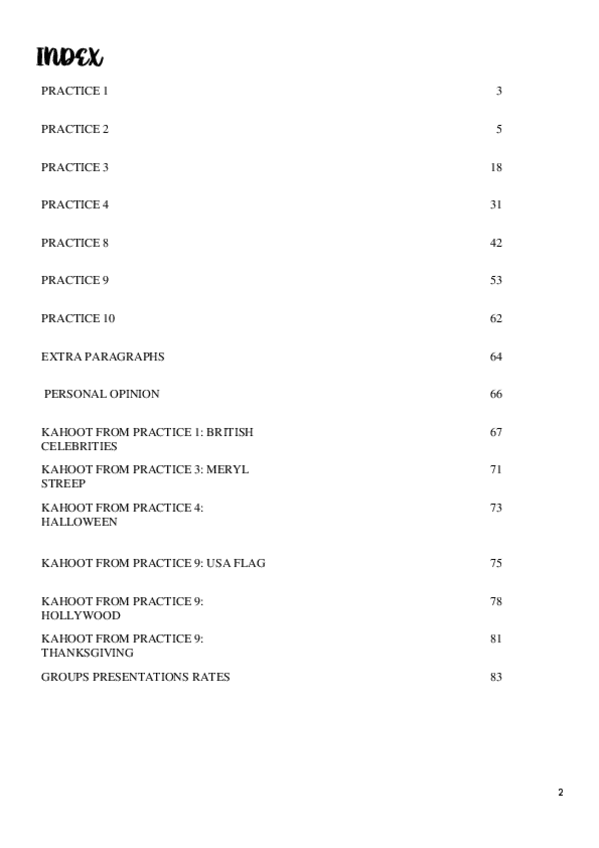 INDEX

| | |
|---|---|
| PRACTICE 1 | 3 |
| PRACTICE 2 | 5 |
| PRACTICE 3 | 18 |
| PRACTICE 4 | 31 |
| PRACTICE 8 | 42 |
| PRACTICE 9 | 53 |
| PRACTICE 10 | 62 |
| EXTRA PARAGRAPHS | 64 |
| PERSONAL OPINION | 66 |
| KAHOOT FROM PRACTICE 1: BRITISH CELEBRITIES | 67 |
| KAHOOT FROM PRACTICE 3: MERYL STREEP | 71 |
| KAHOOT FROM PRACTICE 4: HALLOWEEN | 73 |
| KAHOOT FROM PRACTICE 9: USA FLAG | 75 |
| KAHOOT FROM PRACTICE 9: HOLLYWOOD | 78 |
| KAHOOT FROM PRACTICE 9: THANKSGIVING | 81 |
| GROUPS PRESENTATIONS RATES | 83 |

2